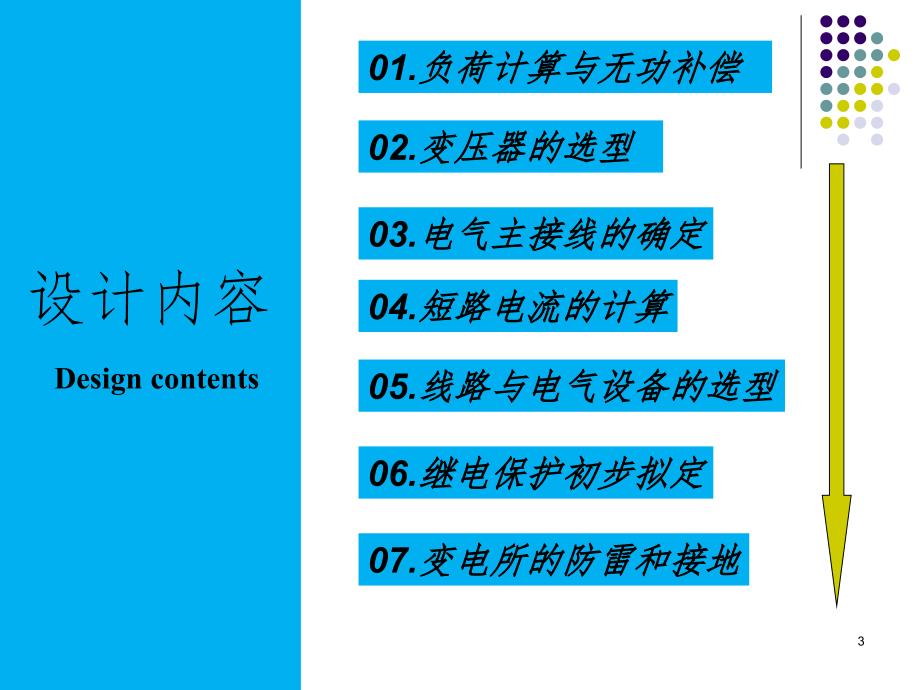 设计内容

Design contents

01.负荷计算与无功补偿

02.变压器的选型

03.电气主接线的确定

04.短路电流的计算

05.线路与电气设备的选型

06.继电保护初步拟定

07.变电所的防雷和接地

3